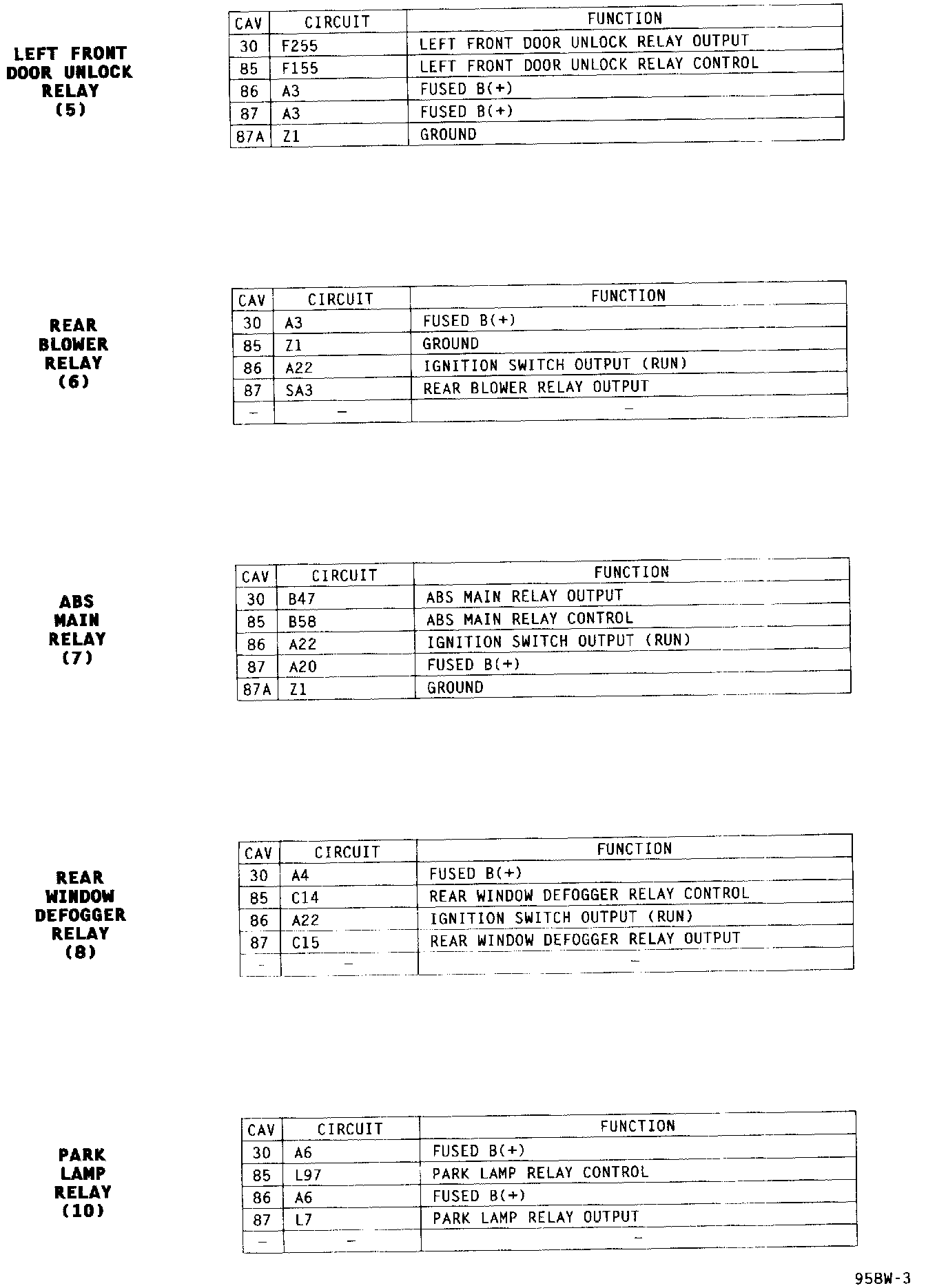 LEFT FRONT
DOOR UNLOCK
RELAY
(5)

| CAV | CIRCUIT | FUNCTION |
|---|---|---|
| 30 | F255 | LEFT FRONT DOOR UNLOCK RELAY OUTPUT |
| 85 | F155 | LEFT FRONT DOOR UNLOCK RELAY CONTROL |
| 86 | A3 | FUSED B(+) |
| 87 | A3 | FUSED B(+) |
| 87A | Z1 | GROUND |

REAR
BLOWER
RELAY
(6)

| CAV | CIRCUIT | FUNCTION |
|---|---|---|
| 30 | A3 | FUSED B(+) |
| 85 | Z1 | GROUND |
| 86 | A22 | IGNITION SWITCH OUTPUT (RUN) |
| 87 | SA3 | REAR BLOWER RELAY OUTPUT |
| - | - | - |

ABS
MAIN
RELAY
(7)

| CAV | CIRCUIT | FUNCTION |
|---|---|---|
| 30 | B47 | ABS MAIN RELAY OUTPUT |
| 85 | B58 | ABS MAIN RELAY CONTROL |
| 86 | A22 | IGNITION SWITCH OUTPUT (RUN) |
| 87 | A20 | FUSED B(+) |
| 87A | Z1 | GROUND |

REAR
WINDOW
DEFOGGER
RELAY
(8)

| CAV | CIRCUIT | FUNCTION |
|---|---|---|
| 30 | A4 | FUSED B(+) |
| 85 | C14 | REAR WINDOW DEFOGGER RELAY CONTROL |
| 86 | A22 | IGNITION SWITCH OUTPUT (RUN) |
| 87 | C15 | REAR WINDOW DEFOGGER RELAY OUTPUT |
| - | - | - |

PARK
LAMP
RELAY
(10)

| CAV | CIRCUIT | FUNCTION |
|---|---|---|
| 30 | A6 | FUSED B(+) |
| 85 | L97 | PARK LAMP RELAY CONTROL |
| 86 | A6 | FUSED B(+) |
| 87 | L7 | PARK LAMP RELAY OUTPUT |
| - | - | - |

958W-3